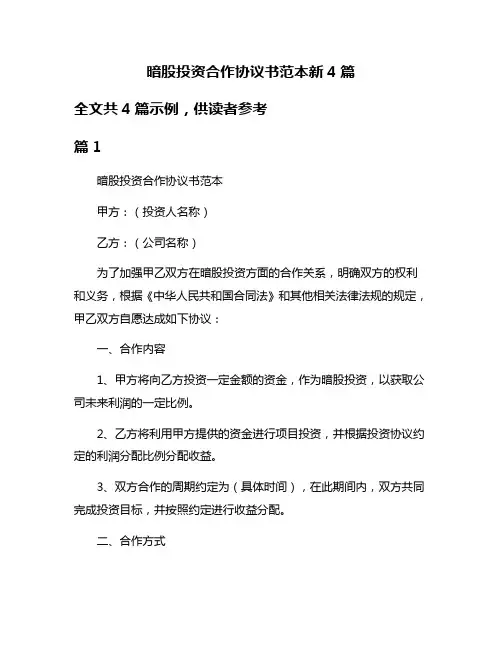 暗股投资合作协议书范本新 4 篇

全文共 4 篇示例，供读者参考

篇 1

暗股投资合作协议书范本

甲方：（投资人名称）

乙方：（公司名称）

为了加强甲乙双方在暗股投资方面的合作关系，明确双方的权利和义务，根据《中华人民共和国合同法》和其他相关法律法规的规定，甲乙双方自愿达成如下协议：

一、合作内容

1、甲方将向乙方投资一定金额的资金，作为暗股投资，以获取公司未来利润的一定比例。

2、乙方将利用甲方提供的资金进行项目投资，并根据投资协议约定的利润分配比例分配收益。

3、双方合作的周期约定为（具体时间），在此期间内，双方共同完成投资目标，并按照约定进行收益分配。

二、合作方式